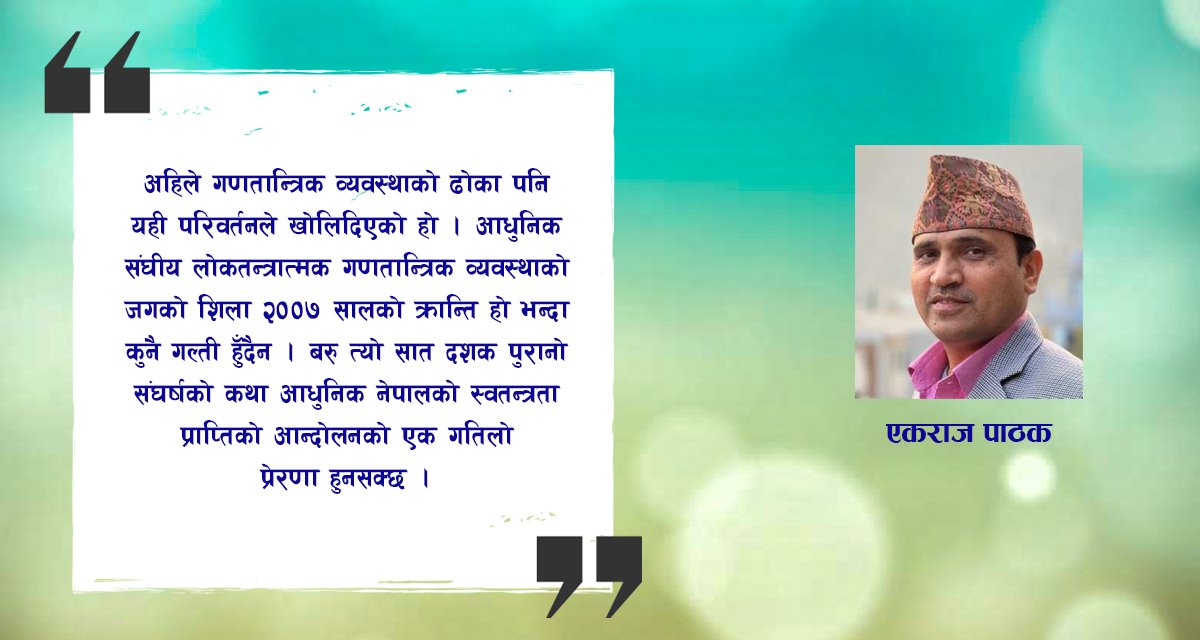 अहिले गणतान्त्रिक व्यवस्थाको ढोका पनि यही परिवर्तनले खोलिदिएको हो । आधुनिक संघीय लोकतन्त्रात्मक गणतान्त्रिक व्यवस्थाको जगको शिला २००७ सालको क्रान्ति हो भन्दा कुनै गल्ती हुँदैन । बरु त्यो सात दशक पुरानो संघर्षको कथा आधुनिक नेपालको स्वतन्त्रता प्राप्तिको आन्दोलनको एक गतिलो प्रेरणा हुनसक्छ ।

एकराज पाठक